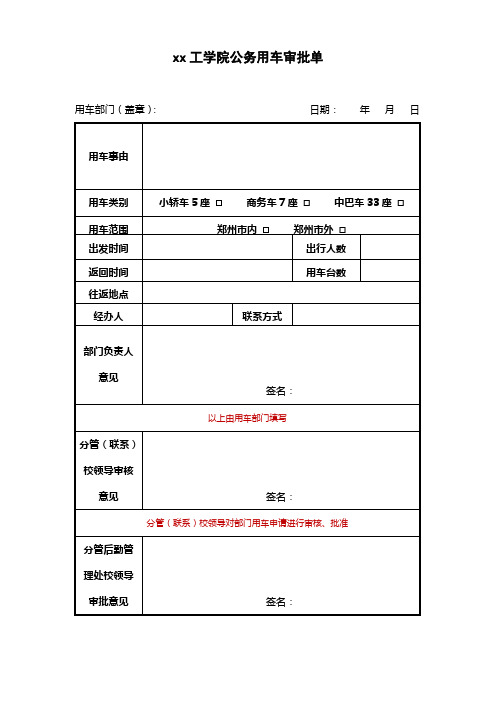 xx 工学院公务用车审批单

用车部门（盖章）：　　　　　　　　日期：　年　月　日

| 用车事由 | | | |
|---|---|---|---|
| 用车类别 | 小轿车 5 座 □　商务车 7 座 □　中巴车 33 座 □ | | |
| 用车范围 | 郑州市内 □　郑州市外 □ | | |
| 出发时间 | | 出行人数 | |
| 返回时间 | | 用车台数 | |
| 往返地点 | | | |
| 经办人 | | 联系方式 | |
| 部门负责人意见 | 签名： | | |
| 以上由用车部门填写 | | | |
| 分管（联系）校领导审核意见 | 签名： | | |
| 分管（联系）校领导对部门用车申请进行审核、批准 | | | |
| 分管后勤管理处校领导审批意见 | 签名： | | |